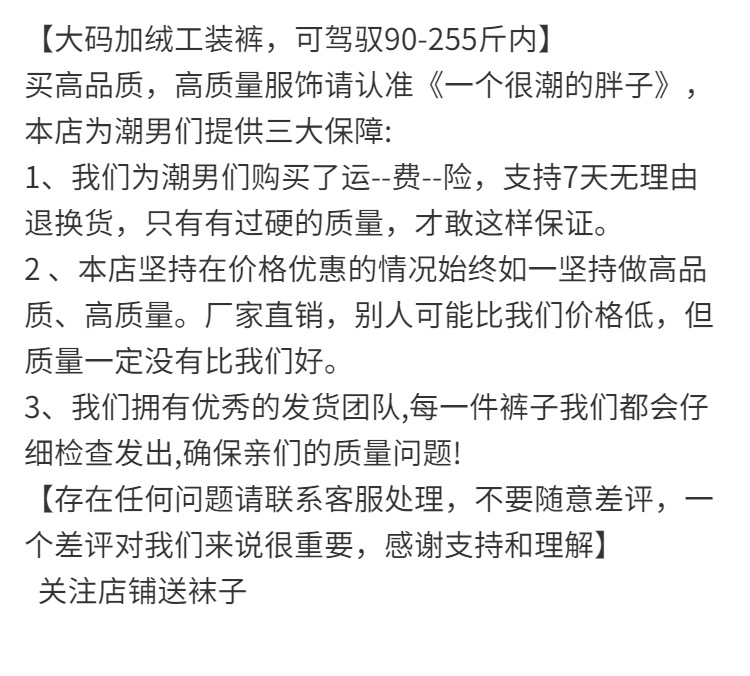 【大码加绒工装裤，可驾驭90-255斤内】

买高品质，高质量服饰请认准《一个很潮的胖子》，本店为潮男们提供三大保障:

1、我们为潮男们购买了运--费--险，支持7天无理由退换货，只有有过硬的质量，才敢这样保证。

2、本店坚持在价格优惠的情况始终如一坚持做高品质、高质量。厂家直销，别人可能比我们价格低，但质量一定没有比我们好。

3、我们拥有优秀的发货团队,每一件裤子我们都会仔细检查发出,确保亲们的质量问题!

【存在任何问题请联系客服处理，不要随意差评，一个差评对我们来说很重要，感谢支持和理解】

关注店铺送袜子